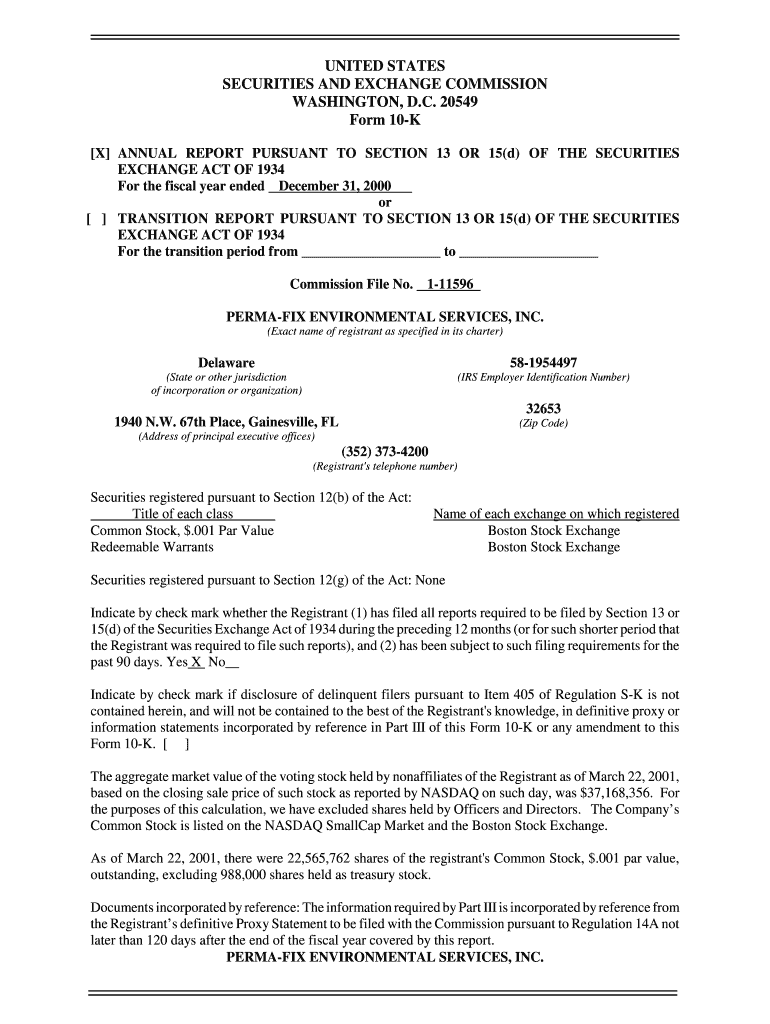 UNITED STATES
SECURITIES AND EXCHANGE COMMISSION
WASHINGTON, D.C. 20549
Form 10-K

[X] ANNUAL REPORT PURSUANT TO SECTION 13 OR 15(d) OF THE SECURITIES EXCHANGE ACT OF 1934
For the fiscal year ended December 31, 2000
or
[ ] TRANSITION REPORT PURSUANT TO SECTION 13 OR 15(d) OF THE SECURITIES EXCHANGE ACT OF 1934
For the transition period from ____________________ to ____________________

Commission File No. 1-11596

PERMA-FIX ENVIRONMENTAL SERVICES, INC.
(Exact name of registrant as specified in its charter)

Delaware
(State or other jurisdiction of incorporation or organization)

58-1954497
(IRS Employer Identification Number)

1940 N.W. 67th Place, Gainesville, FL
(Address of principal executive offices)

32653
(Zip Code)

(352) 373-4200
(Registrant's telephone number)

Securities registered pursuant to Section 12(b) of the Act:

| Title of each class | Name of each exchange on which registered |
|---|---|
| Common Stock, $.001 Par Value | Boston Stock Exchange |
| Redeemable Warrants | Boston Stock Exchange |

Securities registered pursuant to Section 12(g) of the Act: None

Indicate by check mark whether the Registrant (1) has filed all reports required to be filed by Section 13 or 15(d) of the Securities Exchange Act of 1934 during the preceding 12 months (or for such shorter period that the Registrant was required to file such reports), and (2) has been subject to such filing requirements for the past 90 days. Yes X No__

Indicate by check mark if disclosure of delinquent filers pursuant to Item 405 of Regulation S-K is not contained herein, and will not be contained to the best of the Registrant's knowledge, in definitive proxy or information statements incorporated by reference in Part III of this Form 10-K or any amendment to this Form 10-K. [ ]

The aggregate market value of the voting stock held by nonaffiliates of the Registrant as of March 22, 2001, based on the closing sale price of such stock as reported by NASDAQ on such day, was $37,168,356. For the purposes of this calculation, we have excluded shares held by Officers and Directors. The Company's Common Stock is listed on the NASDAQ SmallCap Market and the Boston Stock Exchange.

As of March 22, 2001, there were 22,565,762 shares of the registrant's Common Stock, $.001 par value, outstanding, excluding 988,000 shares held as treasury stock.

Documents incorporated by reference: The information required by Part III is incorporated by reference from the Registrant's definitive Proxy Statement to be filed with the Commission pursuant to Regulation 14A not later than 120 days after the end of the fiscal year covered by this report.
PERMA-FIX ENVIRONMENTAL SERVICES, INC.